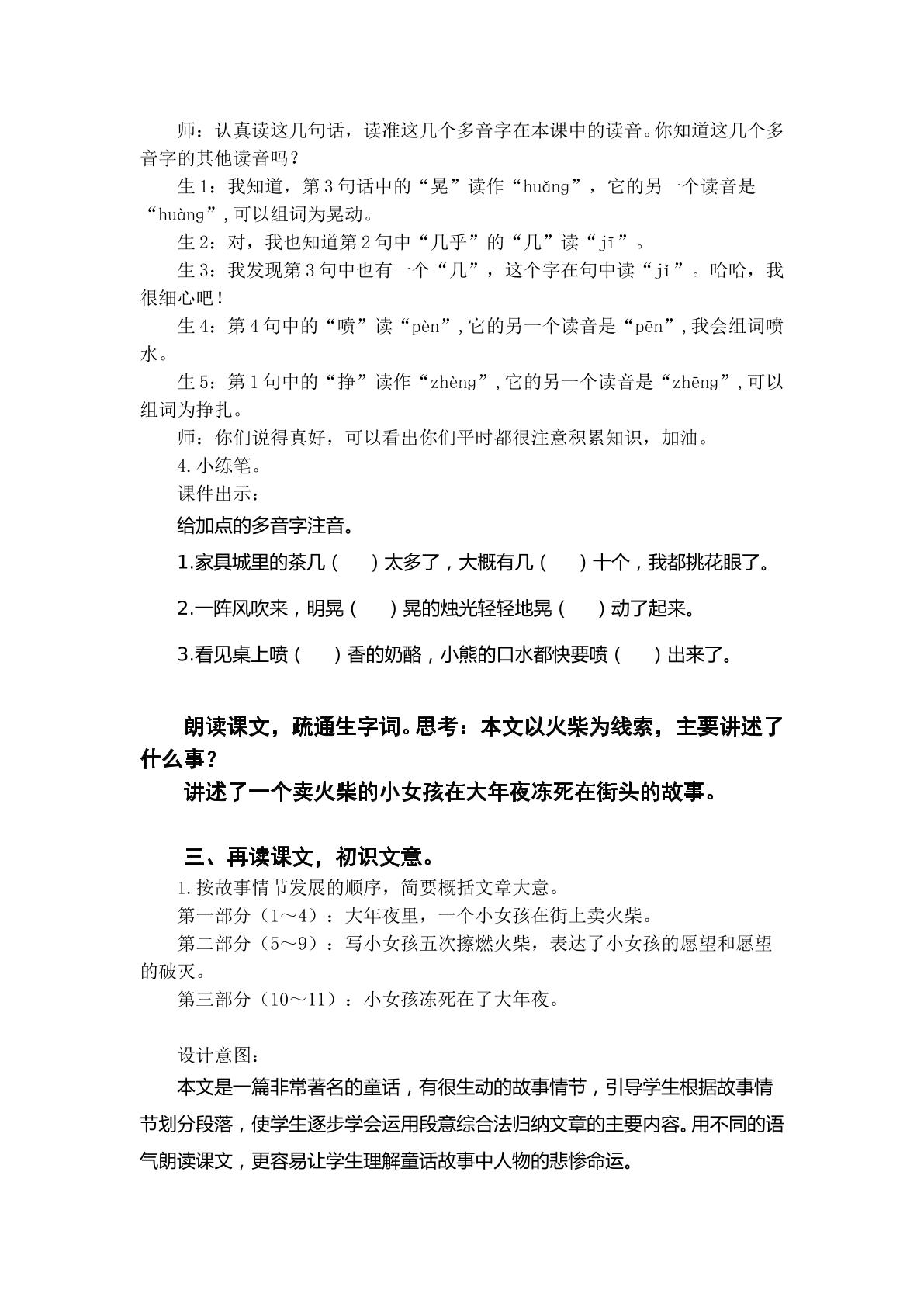 师：认真读这几句话，读准这几个多音字在本课中的读音。你知道这几个多音字的其他读音吗？

生1：我知道，第3句话中的“晃”读作“huǎng”，它的另一个读音是“huàng”，可以组词为晃动。

生2：对，我也知道第2句中“几乎”的“几”读“jī”。

生3：我发现第3句中也有一个“几”，这个字在句中读“jǐ”。哈哈，我很细心吧！

生4：第4句中的“喷”读“pèn”，它的另一个读音是“pēn”，我会组词喷水。

生5：第1句中的“挣”读作“zhèng”，它的另一个读音是“zhēng”，可以组词为挣扎。

师：你们说得真好，可以看出你们平时都很注意积累知识，加油。

4.小练笔。

课件出示：

给加点的多音字注音。

1.家具城里的茶几（ ）太多了，大概有几（ ）十个，我都挑花眼了。

2.一阵风吹来，明晃（ ）晃的烛光轻轻地晃（ ）动了起来。

3.看见桌上喷（ ）香的奶酪，小熊的口水都快要喷（ ）出来了。

朗读课文，疏通生字词。思考：本文以火柴为线索，主要讲述了什么事？

讲述了一个卖火柴的小女孩在大年夜冻死在街头的故事。

三、再读课文，初识文意。

1.按故事情节发展的顺序，简要概括文章大意。

第一部分（1～4）：大年夜里，一个小女孩在街上卖火柴。

第二部分（5～9）：写小女孩五次擦燃火柴，表达了小女孩的愿望和愿望的破灭。

第三部分（10～11）：小女孩冻死在了大年夜。

设计意图：

本文是一篇非常著名的童话，有很生动的故事情节，引导学生根据故事情节划分段落，使学生逐步学会运用段意综合法归纳文章的主要内容。用不同的语气朗读课文，更容易让学生理解童话故事中人物的悲惨命运。